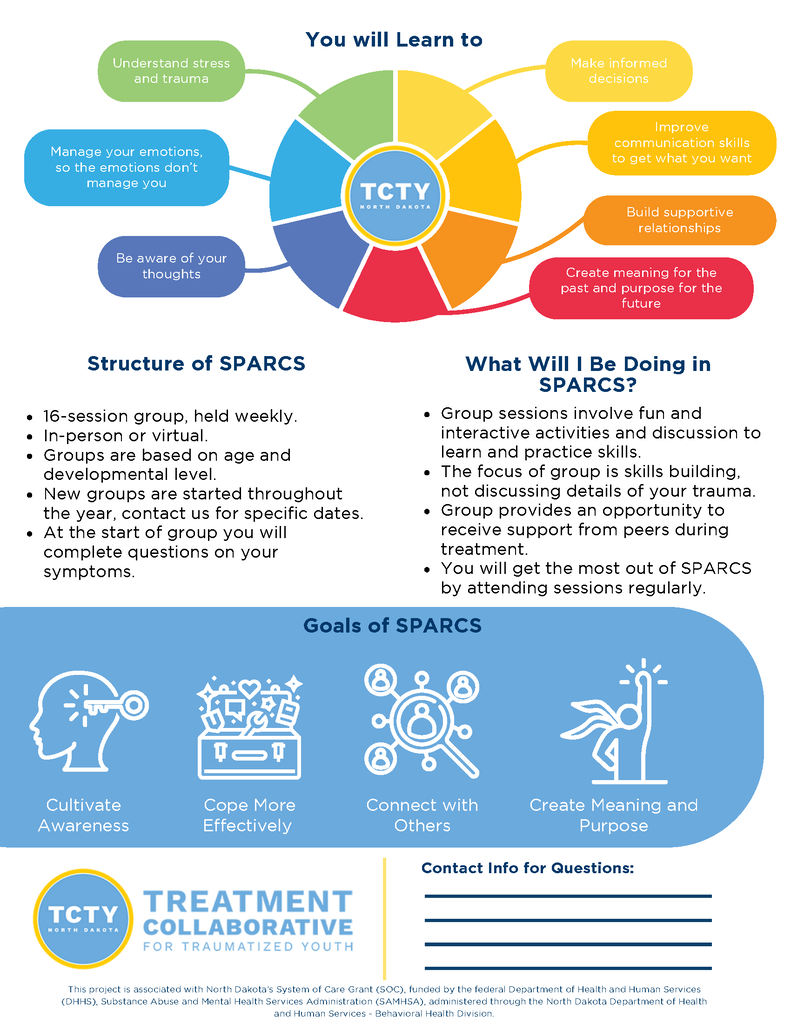 You will Learn to

Understand stress and trauma

Manage your emotions, so the emotions don't manage you

Be aware of your thoughts

TCTY
NORTH DAKOTA

Make informed decisions

Improve communication skills to get what you want

Build supportive relationships

Create meaning for the past and purpose for the future

Structure of SPARCS

- 16-session group, held weekly.
- In-person or virtual.
- Groups are based on age and developmental level.
- New groups are started throughout the year, contact us for specific dates.
- At the start of group you will complete questions on your symptoms.

What Will I Be Doing in SPARCS?

- Group sessions involve fun and interactive activities and discussion to learn and practice skills.
- The focus of group is skills building, not discussing details of your trauma.
- Group provides an opportunity to receive support from peers during treatment.
- You will get the most out of SPARCS by attending sessions regularly.

Goals of SPARCS

Cultivate Awareness

Cope More Effectively

Connect with Others

Create Meaning and Purpose

TCTY
NORTH DAKOTA

TREATMENT COLLABORATIVE FOR TRAUMATIZED YOUTH

Contact Info for Questions:

This project is associated with North Dakota's System of Care Grant (SOC), funded by the federal Department of Health and Human Services (DHHS), Substance Abuse and Mental Health Services Administration (SAMHSA), administered through the North Dakota Department of Health and Human Services - Behavioral Health Division.